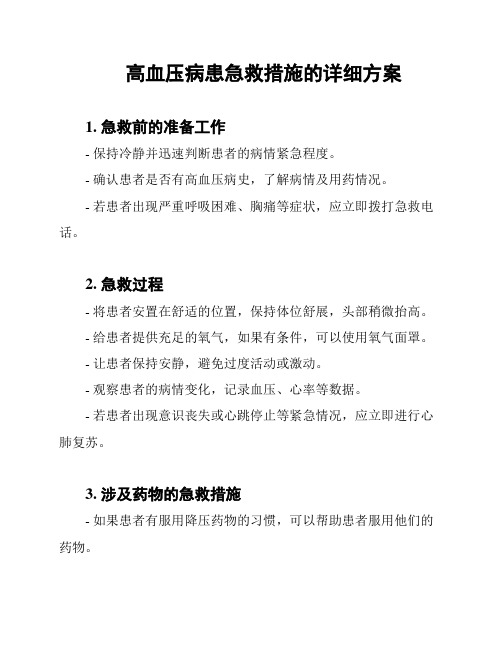 高血压病患急救措施的详细方案

1. 急救前的准备工作

- 保持冷静并迅速判断患者的病情紧急程度。

- 确认患者是否有高血压病史，了解病情及用药情况。

- 若患者出现严重呼吸困难、胸痛等症状，应立即拨打急救电话。

2. 急救过程

- 将患者安置在舒适的位置，保持体位舒展，头部稍微抬高。

- 给患者提供充足的氧气，如果有条件，可以使用氧气面罩。

- 让患者保持安静，避免过度活动或激动。

- 观察患者的病情变化，记录血压、心率等数据。

- 若患者出现意识丧失或心跳停止等紧急情况，应立即进行心肺复苏。

3. 涉及药物的急救措施

- 如果患者有服用降压药物的习惯，可以帮助患者服用他们的药物。